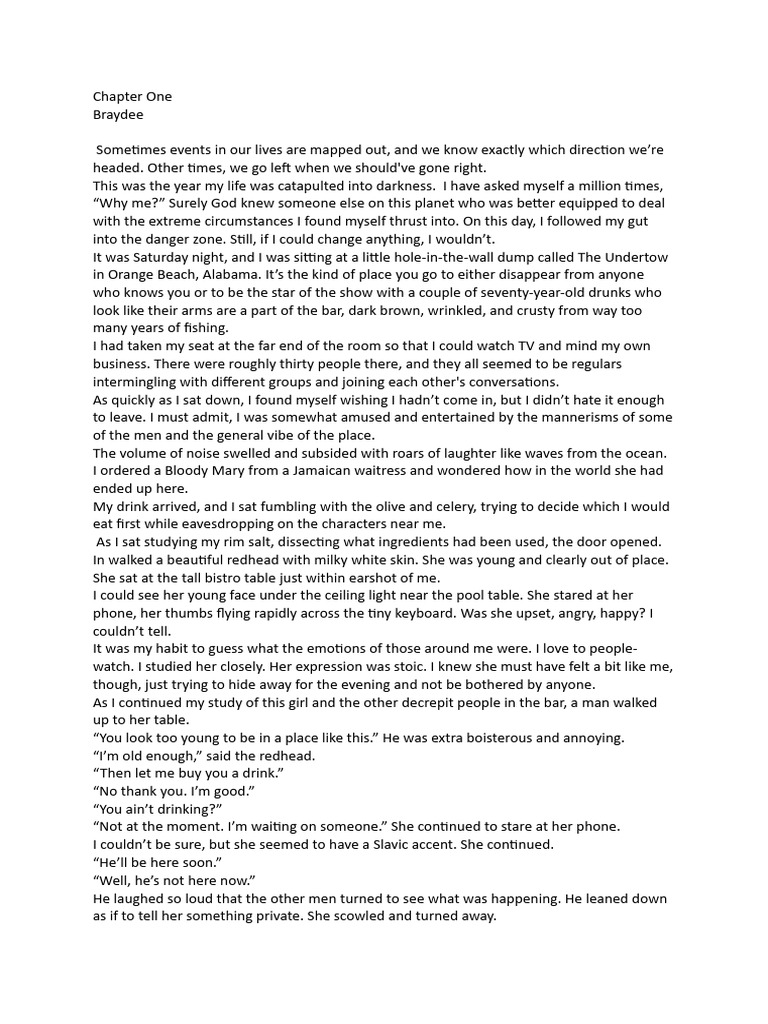 Chapter One
Braydee

Sometimes events in our lives are mapped out, and we know exactly which direction we're headed. Other times, we go left when we should've gone right.
This was the year my life was catapulted into darkness. I have asked myself a million times, "Why me?" Surely God knew someone else on this planet who was better equipped to deal with the extreme circumstances I found myself thrust into. On this day, I followed my gut into the danger zone. Still, if I could change anything, I wouldn't.
It was Saturday night, and I was sitting at a little hole-in-the-wall dump called The Undertow in Orange Beach, Alabama. It's the kind of place you go to either disappear from anyone who knows you or to be the star of the show with a couple of seventy-year-old drunks who look like their arms are a part of the bar, dark brown, wrinkled, and crusty from way too many years of fishing.
I had taken my seat at the far end of the room so that I could watch TV and mind my own business. There were roughly thirty people there, and they all seemed to be regulars intermingling with different groups and joining each other's conversations.
As quickly as I sat down, I found myself wishing I hadn't come in, but I didn't hate it enough to leave. I must admit, I was somewhat amused and entertained by the mannerisms of some of the men and the general vibe of the place.
The volume of noise swelled and subsided with roars of laughter like waves from the ocean.
I ordered a Bloody Mary from a Jamaican waitress and wondered how in the world she had ended up here.
My drink arrived, and I sat fumbling with the olive and celery, trying to decide which I would eat first while eavesdropping on the characters near me.
As I sat studying my rim salt, dissecting what ingredients had been used, the door opened. In walked a beautiful redhead with milky white skin. She was young and clearly out of place. She sat at the tall bistro table just within earshot of me.
I could see her young face under the ceiling light near the pool table. She stared at her phone, her thumbs flying rapidly across the tiny keyboard. Was she upset, angry, happy? I couldn't tell.
It was my habit to guess what the emotions of those around me were. I love to people-watch. I studied her closely. Her expression was stoic. I knew she must have felt a bit like me, though, just trying to hide away for the evening and not be bothered by anyone.
As I continued my study of this girl and the other decrepit people in the bar, a man walked up to her table.
"You look too young to be in a place like this." He was extra boisterous and annoying.
"I'm old enough," said the redhead.
"Then let me buy you a drink."
"No thank you. I'm good."
"You ain't drinking?"
"Not at the moment. I'm waiting on someone." She continued to stare at her phone.
I couldn't be sure, but she seemed to have a Slavic accent. She continued.
"He'll be here soon."
"Well, he's not here now."
He laughed so loud that the other men turned to see what was happening. He leaned down as if to tell her something private. She scowled and turned away.